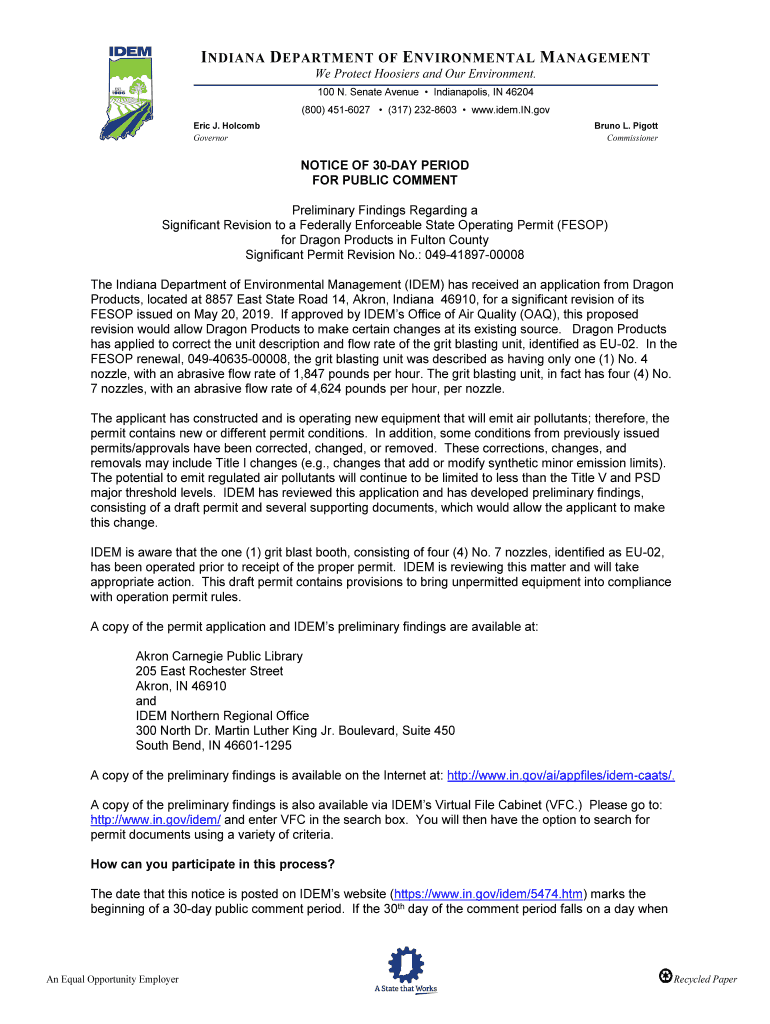 IDEM

INDIANA DEPARTMENT OF ENVIRONMENTAL MANAGEMENT
We Protect Hoosiers and Our Environment.
100 N. Senate Avenue • Indianapolis, IN 46204
(800) 451-6027 • (317) 232-8603 • www.idem.IN.gov

Eric J. Holcomb
Governor

Bruno L. Pigott
Commissioner

NOTICE OF 30-DAY PERIOD
FOR PUBLIC COMMENT

Preliminary Findings Regarding a
Significant Revision to a Federally Enforceable State Operating Permit (FESOP)
for Dragon Products in Fulton County
Significant Permit Revision No.: 049-41897-00008

The Indiana Department of Environmental Management (IDEM) has received an application from Dragon Products, located at 8857 East State Road 14, Akron, Indiana 46910, for a significant revision of its FESOP issued on May 20, 2019. If approved by IDEM's Office of Air Quality (OAQ), this proposed revision would allow Dragon Products to make certain changes at its existing source. Dragon Products has applied to correct the unit description and flow rate of the grit blasting unit, identified as EU-02. In the FESOP renewal, 049-40635-00008, the grit blasting unit was described as having only one (1) No. 4 nozzle, with an abrasive flow rate of 1,847 pounds per hour. The grit blasting unit, in fact has four (4) No. 7 nozzles, with an abrasive flow rate of 4,624 pounds per hour, per nozzle.

The applicant has constructed and is operating new equipment that will emit air pollutants; therefore, the permit contains new or different permit conditions. In addition, some conditions from previously issued permits/approvals have been corrected, changed, or removed. These corrections, changes, and removals may include Title I changes (e.g., changes that add or modify synthetic minor emission limits). The potential to emit regulated air pollutants will continue to be limited to less than the Title V and PSD major threshold levels. IDEM has reviewed this application and has developed preliminary findings, consisting of a draft permit and several supporting documents, which would allow the applicant to make this change.

IDEM is aware that the one (1) grit blast booth, consisting of four (4) No. 7 nozzles, identified as EU-02, has been operated prior to receipt of the proper permit. IDEM is reviewing this matter and will take appropriate action. This draft permit contains provisions to bring unpermitted equipment into compliance with operation permit rules.

A copy of the permit application and IDEM's preliminary findings are available at:

Akron Carnegie Public Library
205 East Rochester Street
Akron, IN 46910
and
IDEM Northern Regional Office
300 North Dr. Martin Luther King Jr. Boulevard, Suite 450
South Bend, IN 46601-1295

A copy of the preliminary findings is available on the Internet at: http://www.in.gov/ai/appfiles/idem-caats/.

A copy of the preliminary findings is also available via IDEM's Virtual File Cabinet (VFC.) Please go to: http://www.in.gov/idem/ and enter VFC in the search box. You will then have the option to search for permit documents using a variety of criteria.

How can you participate in this process?

The date that this notice is posted on IDEM's website (https://www.in.gov/idem/5474.htm) marks the beginning of a 30-day public comment period. If the 30$^{th}$ day of the comment period falls on a day when

An Equal Opportunity Employer

A State that Works

Recycled Paper